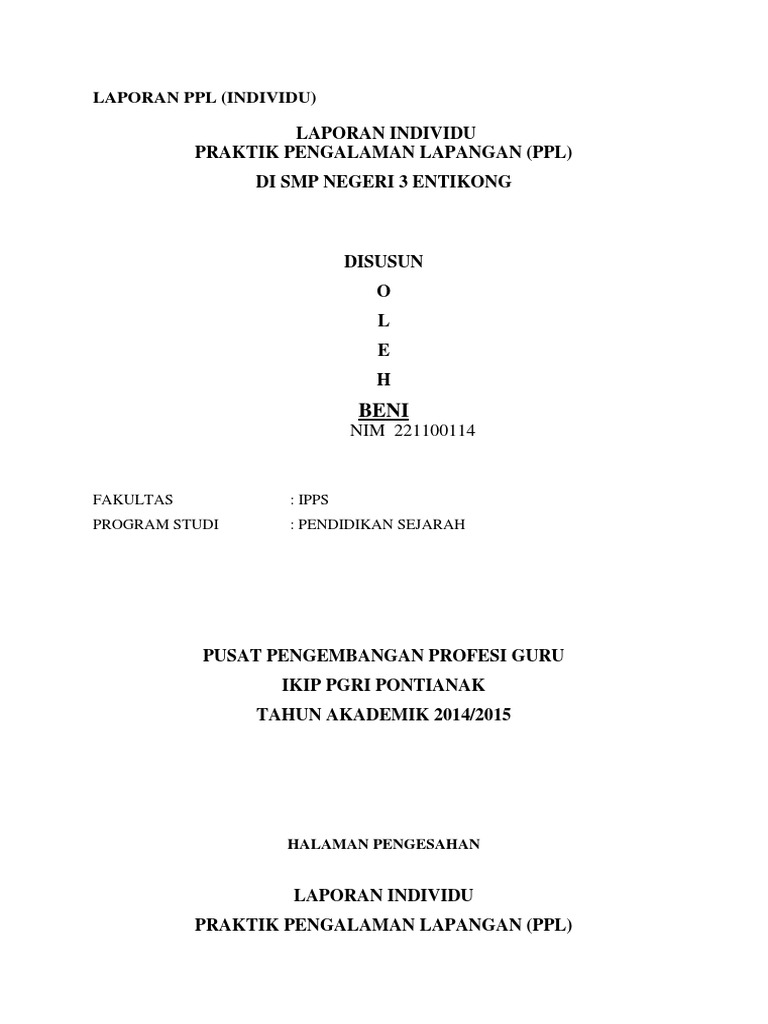 LAPORAN PPL (INDIVIDU)

LAPORAN INDIVIDU
PRAKTIK PENGALAMAN LAPANGAN (PPL)
DI SMP NEGERI 3 ENTIKONG

DISUSUN
O
L
E
H
BENI
NIM 221100114

FAKULTAS : IPPS
PROGRAM STUDI : PENDIDIKAN SEJARAH

PUSAT PENGEMBANGAN PROFESI GURU
IKIP PGRI PONTIANAK
TAHUN AKADEMIK 2014/2015

HALAMAN PENGESAHAN

LAPORAN INDIVIDU
PRAKTIK PENGALAMAN LAPANGAN (PPL)